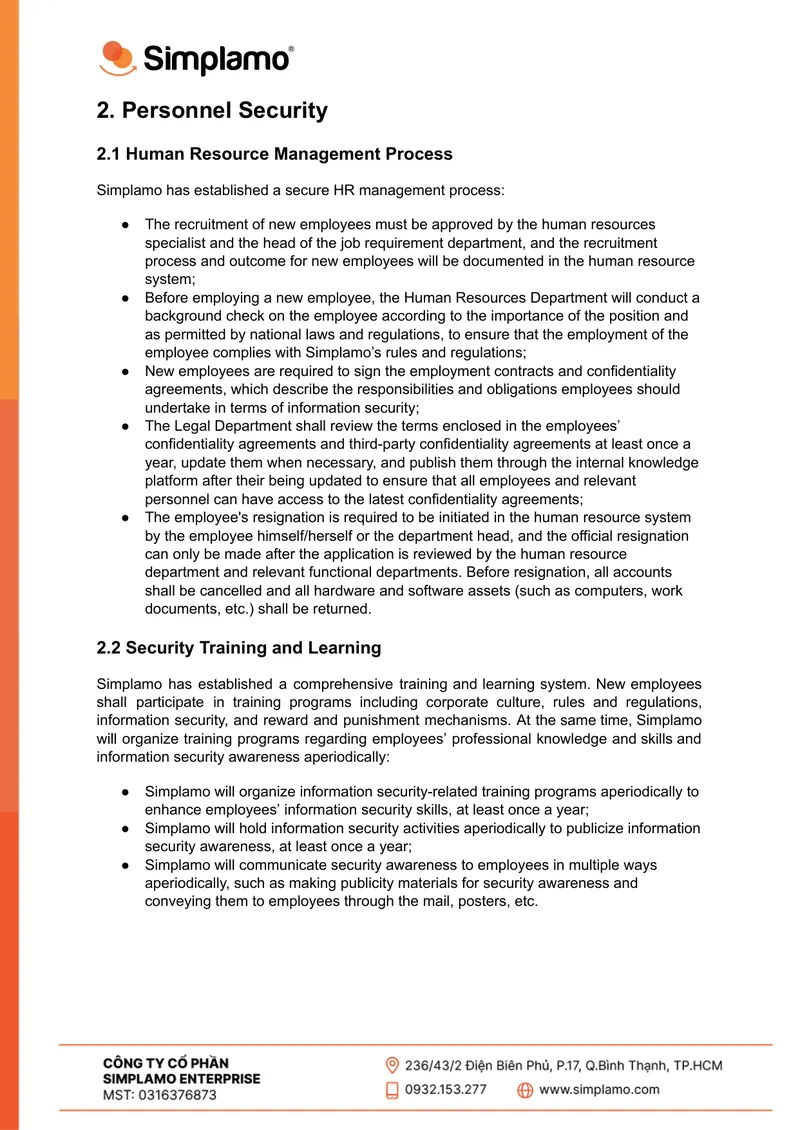 Simplamo®

2. Personnel Security

2.1 Human Resource Management Process

Simplamo has established a secure HR management process:

• The recruitment of new employees must be approved by the human resources specialist and the head of the job requirement department, and the recruitment process and outcome for new employees will be documented in the human resource system;
• Before employing a new employee, the Human Resources Department will conduct a background check on the employee according to the importance of the position and as permitted by national laws and regulations, to ensure that the employment of the employee complies with Simplamo's rules and regulations;
• New employees are required to sign the employment contracts and confidentiality agreements, which describe the responsibilities and obligations employees should undertake in terms of information security;
• The Legal Department shall review the terms enclosed in the employees' confidentiality agreements and third-party confidentiality agreements at least once a year, update them when necessary, and publish them through the internal knowledge platform after their being updated to ensure that all employees and relevant personnel can have access to the latest confidentiality agreements;
• The employee's resignation is required to be initiated in the human resource system by the employee himself/herself or the department head, and the official resignation can only be made after the application is reviewed by the human resource department and relevant functional departments. Before resignation, all accounts shall be cancelled and all hardware and software assets (such as computers, work documents, etc.) shall be returned.

2.2 Security Training and Learning

Simplamo has established a comprehensive training and learning system. New employees shall participate in training programs including corporate culture, rules and regulations, information security, and reward and punishment mechanisms. At the same time, Simplamo will organize training programs regarding employees' professional knowledge and skills and information security awareness aperiodically:

• Simplamo will organize information security-related training programs aperiodically to enhance employees' information security skills, at least once a year;
• Simplamo will hold information security activities aperiodically to publicize information security awareness, at least once a year;
• Simplamo will communicate security awareness to employees in multiple ways aperiodically, such as making publicity materials for security awareness and conveying them to employees through the mail, posters, etc.

CÔNG TY CỔ PHẦN
SIMPLAMO ENTERPRISE
MST: 0316376873

236/43/2 Điện Biên Phủ, P.17, Q.Bình Thạnh, TP.HCM
0932.153.277
www.simplamo.com